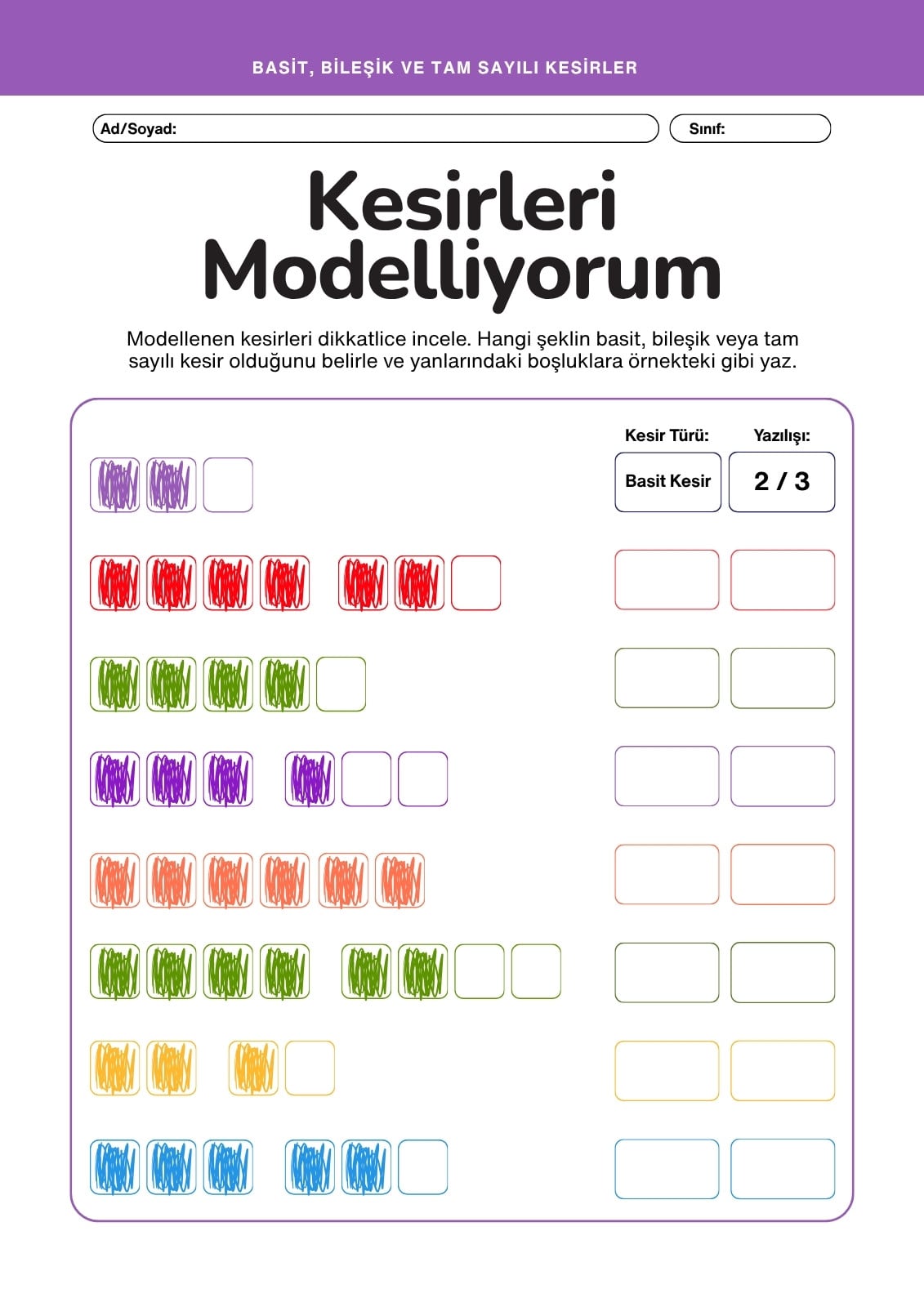 BASİT, BİLEŞİK VE TAM SAYILI KESİRLER

Ad/Soyad:

Sınıf:

Kesirleri Modelliyorum

Modellenen kesirleri dikkatlice incele. Hangi şeklin basit, bileşik veya tam sayılı kesir olduğunu belirle ve yanlarındaki boşluklara örnekteki gibi yaz.

Kesir Türü:

Yazılışı:

Basit Kesir

2 / 3